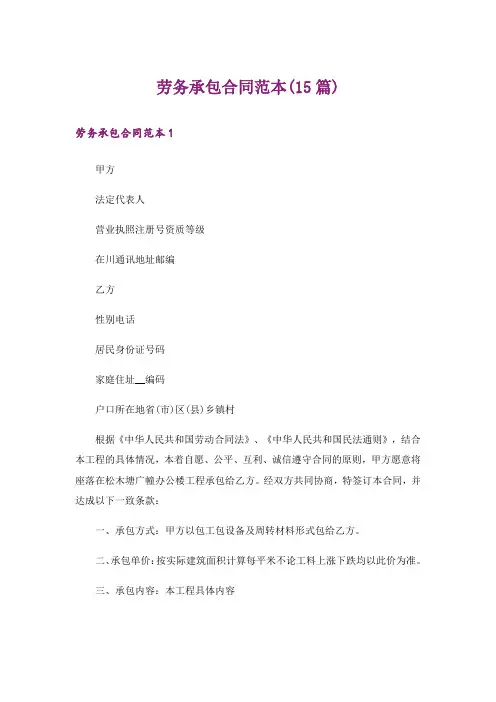 劳务承包合同范本(15篇)

劳务承包合同范本1

甲方

法定代表人

营业执照注册号资质等级

在川通讯地址邮编

乙方

性别电话

居民身份证号码

家庭住址__编码

户口所在地省(市)区(县)乡镇村

根据《中华人民共和国劳动合同法》、《中华人民共和国民法通则》，结合本工程的具体情况，本着自愿、公平、互利、诚信遵守合同的原则，甲方愿意将座落在松木塘广幢办公楼工程承包给乙方。经双方共同协商，特签订本合同，并达成以下一致条款：

一、承包方式：甲方以包工包设备及周转材料形式包给乙方。

二、承包单价：按实际建筑面积计算每平米不论工料上涨下跌均以此价为准。

三、承包内容：本工程具体内容